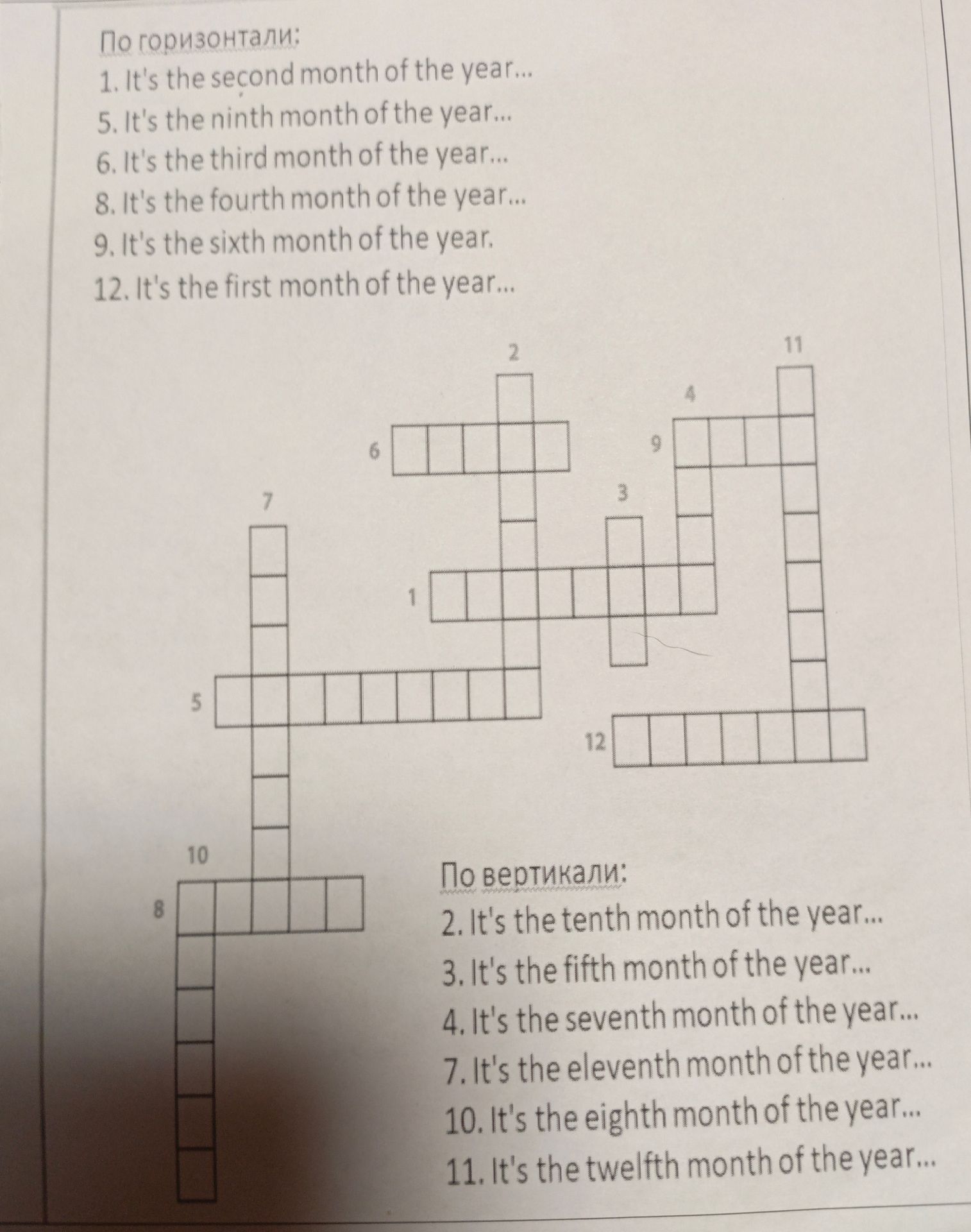 По горизонтали:
1. It's the second month of the year...
5. It's the ninth month of the year...
6. It's the third month of the year...
8. It's the fourth month of the year...
9. It's the sixth month of the year.
12. It's the first month of the year...

2
11
4
6
9
7
3
1
5
12
10
8

По вертикали:
2. It's the tenth month of the year...
3. It's the fifth month of the year...
4. It's the seventh month of the year...
7. It's the eleventh month of the year...
10. It's the eighth month of the year...
11. It's the twelfth month of the year...